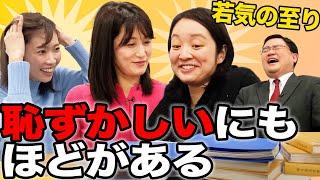 若気の至り

恥ずかしいにも
ほどがある